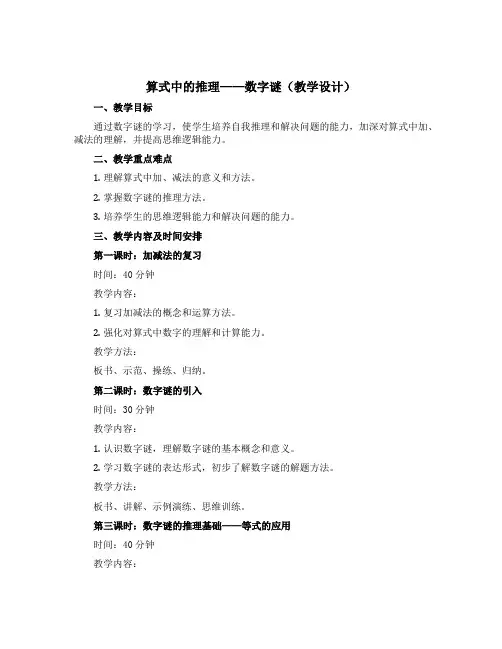 算式中的推理——数字谜（教学设计）

一、教学目标

通过数字谜的学习，使学生培养自我推理和解决问题的能力，加深对算式中加、减法的理解，并提高思维逻辑能力。

二、教学重点难点

1. 理解算式中加、减法的意义和方法。

2. 掌握数字谜的推理方法。

3. 培养学生的思维逻辑能力和解决问题的能力。

三、教学内容及时间安排

第一课时：加减法的复习

时间：40 分钟

教学内容：

1. 复习加减法的概念和运算方法。

2. 强化对算式中数字的理解和计算能力。

教学方法：

板书、示范、操练、归纳。

第二课时：数字谜的引入

时间：30 分钟

教学内容：

1. 认识数字谜，理解数字谜的基本概念和意义。

2. 学习数字谜的表达形式，初步了解数字谜的解题方法。

教学方法：

板书、讲解、示例演练、思维训练。

第三课时：数字谜的推理基础——等式的应用

时间：40 分钟

教学内容：